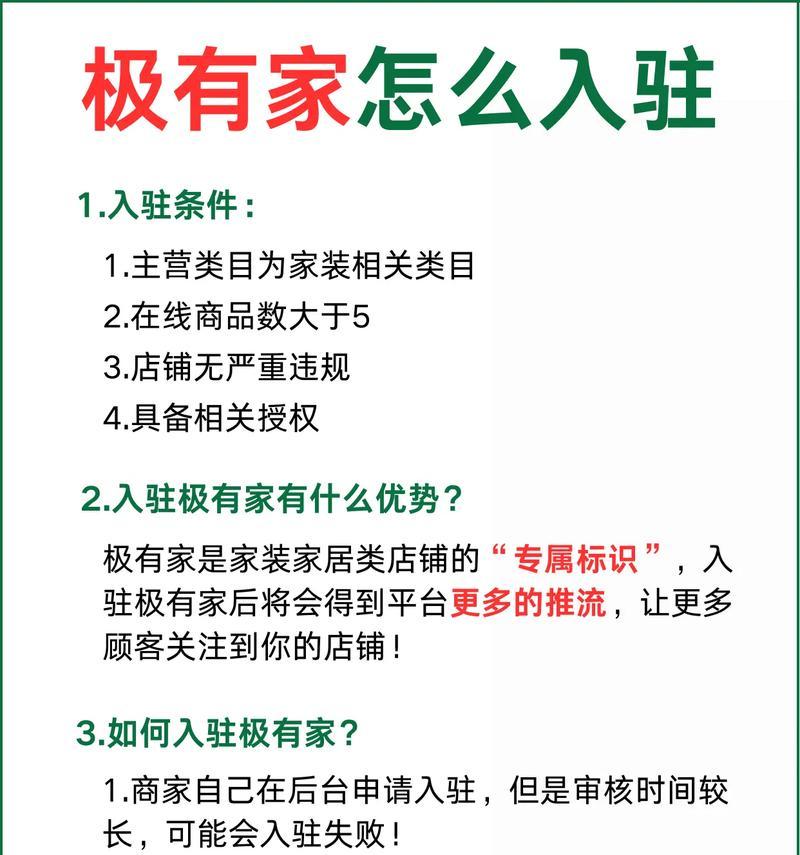 极有家怎么入驻

1.入驻条件：

1.主营类目为家装相关类目
2.在线商品数大于5
3.店铺无严重违规
4.具备相关授权

2.入驻极有家有什么优势？

极有家是家装家居类店铺的“专属标识”，入驻极有家后将会得到平台更多的推流，让更多顾客关注到你的店铺！

3.如何入驻极有家？

1.商家自己在后台申请入驻，但是审核时间较长，可能会入驻失败！